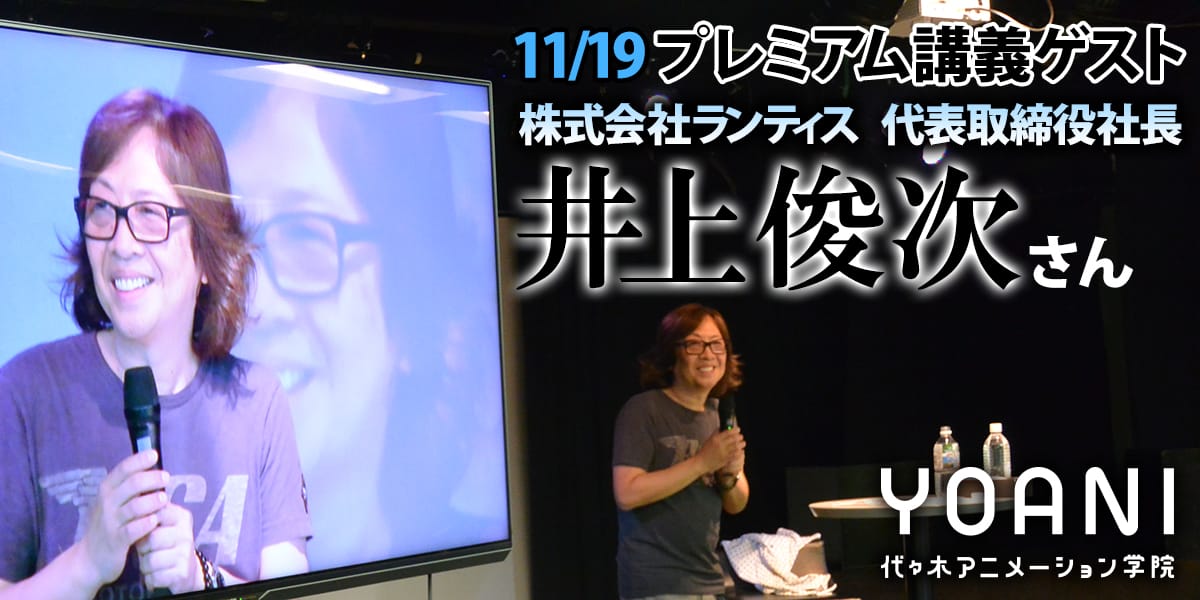 11/19 プレミアム講義ゲスト

株式会社ランティス 代表取締役社長

井上俊次さん

YOANI
代々木アニメーション学院